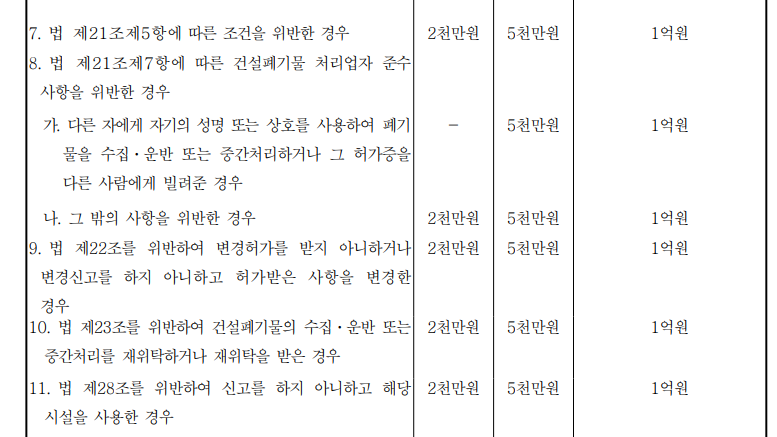 | | | | |
|---|---|---|---|
| 7. 법 제21조제5항에 따른 조건을 위반한 경우 | 2천만원 | 5천만원 | 1억원 |
| 8. 법 제21조제7항에 따른 건설폐기물 처리업자 준수사항을 위반한 경우 | | | |
| 가. 다른 자에게 자기의 성명 또는 상호를 사용하여 폐기물을 수집·운반 또는 중간처리하거나 그 허가증을 다른 사람에게 빌려준 경우 | - | 5천만원 | 1억원 |
| 나. 그 밖의 사항을 위반한 경우 | 2천만원 | 5천만원 | 1억원 |
| 9. 법 제22조를 위반하여 변경허가를 받지 아니하거나 변경신고를 하지 아니하고 허가받은 사항을 변경한 경우 | 2천만원 | 5천만원 | 1억원 |
| 10. 법 제23조를 위반하여 건설폐기물의 수집·운반 또는 중간처리를 재위탁하거나 재위탁을 받은 경우 | 2천만원 | 5천만원 | 1억원 |
| 11. 법 제28조를 위반하여 신고를 하지 아니하고 해당 시설을 사용한 경우 | 2천만원 | 5천만원 | 1억원 |